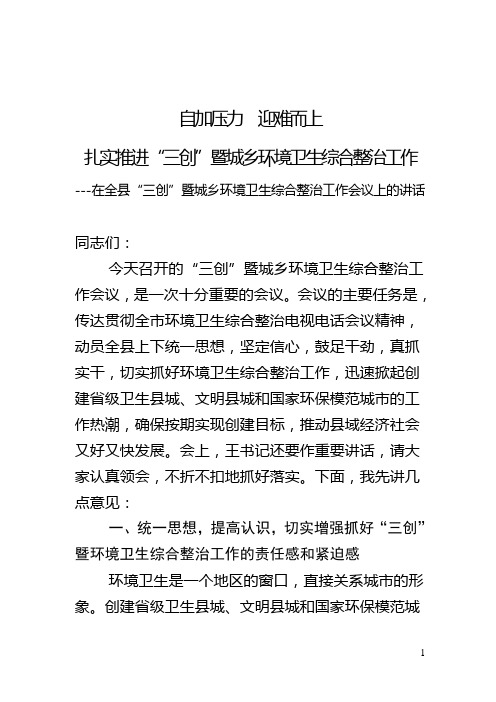 自加压力 迎难而上

扎实推进“三创”暨城乡环境卫生综合整治工作

---在全县“三创”暨城乡环境卫生综合整治工作会议上的讲话

同志们：

今天召开的“三创”暨城乡环境卫生综合整治工作会议，是一次十分重要的会议。会议的主要任务是，传达贯彻全市环境卫生综合整治电视电话会议精神，动员全县上下统一思想，坚定信心，鼓足干劲，真抓实干，切实抓好环境卫生综合整治工作，迅速掀起创建省级卫生县城、文明县城和国家环保模范城市的工作热潮，确保按期实现创建目标，推动县域经济社会又好又快发展。会上，王书记还要作重要讲话，请大家认真领会，不折不扣地抓好落实。下面，我先讲几点意见：

一、统一思想，提高认识，切实增强抓好“三创”暨环境卫生综合整治工作的责任感和紧迫感

环境卫生是一个地区的窗口，直接关系城市的形象。创建省级卫生县城、文明县城和国家环保模范城

1